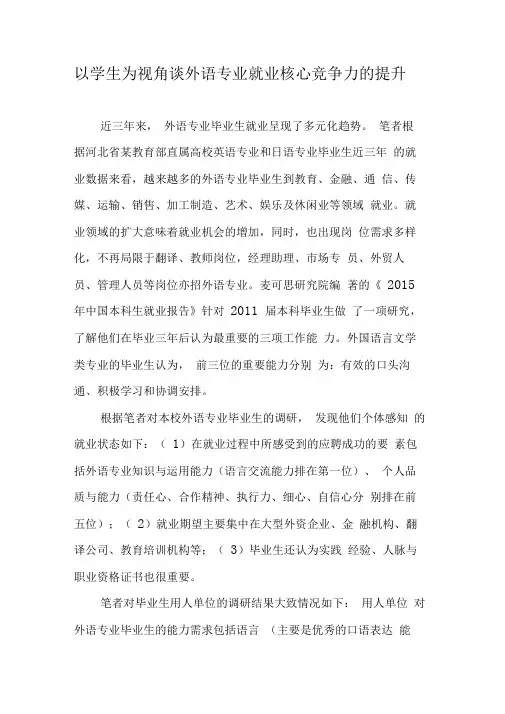 以学生为视角谈外语专业就业核心竞争力的提升

近三年来， 外语专业毕业生就业呈现了多元化趋势。 笔者根据河北省某教育部直属高校英语专业和日语专业毕业生近三年 的就业数据来看，越来越多的外语专业毕业生到教育、金融、通 信、传媒、运输、销售、加工制造、艺术、娱乐及休闲业等领域 就业。就业领域的扩大意味着就业机会的增加，同时，也出现岗 位需求多样化，不再局限于翻译、教师岗位，经理助理、市场专 员、外贸人员、管理人员等岗位亦招外语专业。麦可思研究院编 著的《 2015 年中国本科生就业报告》针对 2011 届本科毕业生做 了一项研究，了解他们在毕业三年后认为最重要的三项工作能 力。外国语言文学类专业的毕业生认为， 前三位的重要能力分别 为：有效的口头沟通、积极学习和协调安排。

根据笔者对本校外语专业毕业生的调研， 发现他们个体感知 的就业状态如下：（ 1）在就业过程中所感受到的应聘成功的要 素包括外语专业知识与运用能力（语言交流能力排在第一位）、 个人品质与能力（责任心、合作精神、执行力、细心、自信心分 别排在前五位）；（ 2）就业期望主要集中在大型外资企业、金 融机构、翻译公司、教育培训机构等；（ 3）毕业生还认为实践 经验、人脉与职业资格证书也很重要。

笔者对毕业生用人单位的调研结果大致情况如下： 用人单位 对外语专业毕业生的能力需求包括语言 （主要是优秀的口语表达 能